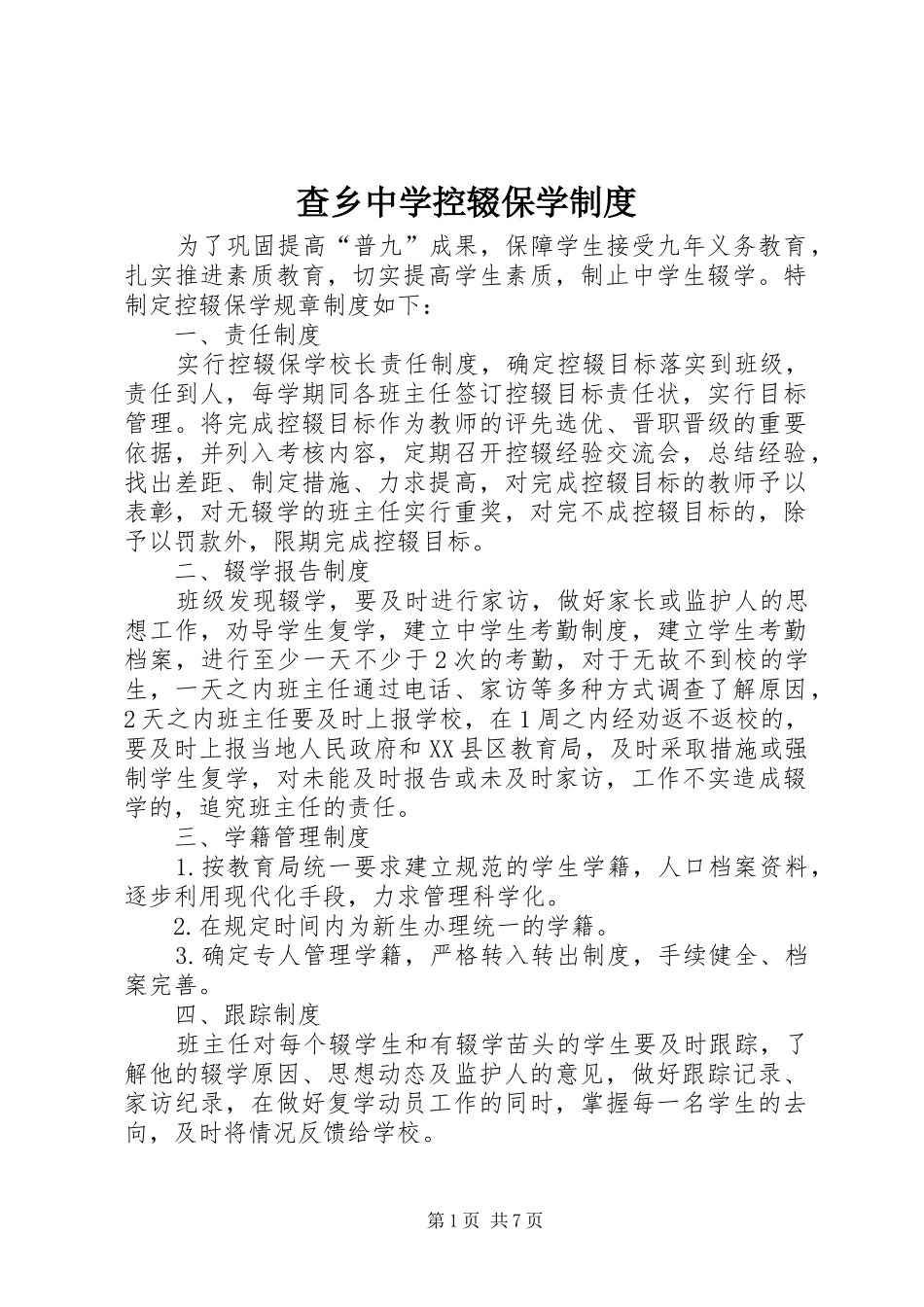 查乡中学控辍保学制度

为了巩固提高“普九”成果，保障学生接受九年义务教育，扎实推进素质教育，切实提高学生素质，制止中学生辍学。特制定控辍保学规章制度如下：

一、责任制度

实行控辍保学校长责任制度，确定控辍目标落实到班级，责任到人，每学期同各班主任签订控辍目标责任状，实行目标管理。将完成控辍目标作为教师的评先选优、晋职晋级的重要依据，并列入考核内容，定期召开控辍经验交流会，总结经验，找出差距、制定措施、力求提高，对完成控辍目标的教师予以表彰，对无辍学的班主任实行重奖，对完不成控辍目标的，除予以罚款外，限期完成控辍目标。

二、辍学报告制度

班级发现辍学，要及时进行家访，做好家长或监护人的思想工作，劝导学生复学，建立中学生考勤制度，建立学生考勤档案，进行至少一天不少于2次的考勤，对于无故不到校的学生，一天之内班主任通过电话、家访等多种方式调查了解原因，2天之内班主任要及时上报学校，在1周之内经劝返不返校的，要及时上报当地人民政府和XX县区教育局，及时采取措施或强制学生复学，对未能及时报告或未及时家访，工作不实造成辍学的，追究班主任的责任。

三、学籍管理制度

1.按教育局统一要求建立规范的学生学籍，人口档案资料，逐步利用现代化手段，力求管理科学化。

2.在规定时间内为新生办理统一的学籍。

3.确定专人管理学籍，严格转入转出制度，手续健全、档案完善。

四、跟踪制度

班主任对每个辍学生和有辍学苗头的学生要及时跟踪，了解他的辍学原因、思想动态及监护人的意见，做好跟踪记录、家访纪录，在做好复学动员工作的同时，掌握每一名学生的去向，及时将情况反馈给学校。

第1页 共7页